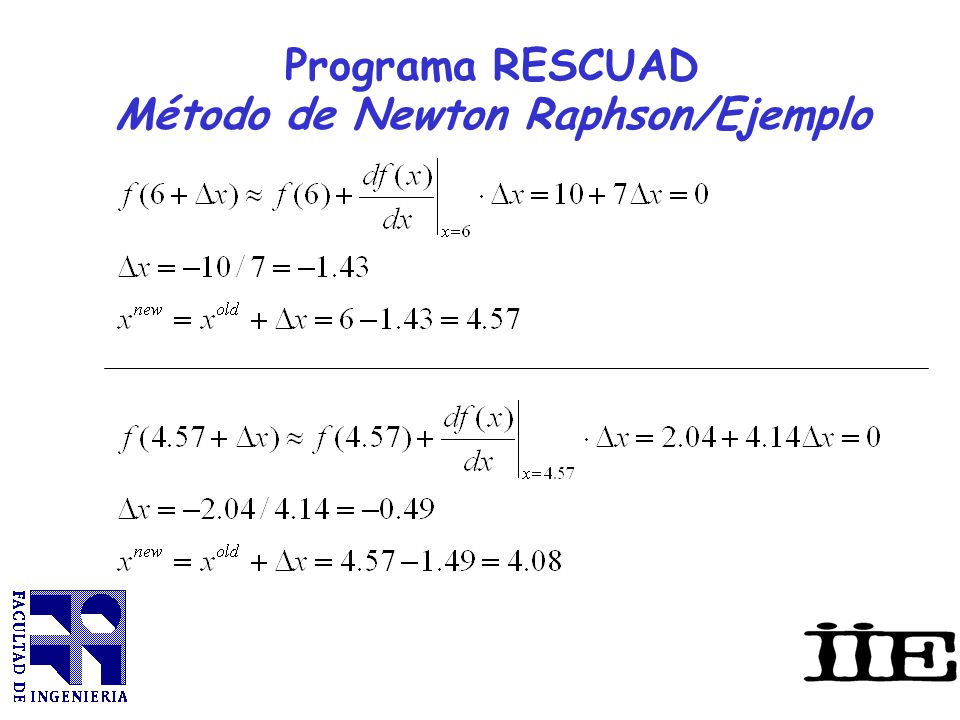 Programa RESCUAD
Método de Newton Raphson/Ejemplo

$f(6+\Delta x) \approx f(6) + \left.\frac{df(x)}{dx}\right|_{x=6} \cdot \Delta x = 10 + 7\Delta x = 0$

$\Delta x = -10/7 = -1.43$

$x^{new} = x^{old} + \Delta x = 6 - 1.43 = 4.57$

$f(4.57+\Delta x) \approx f(4.57) + \left.\frac{df(x)}{dx}\right|_{x=4.57} \cdot \Delta x = 2.04 + 4.14\Delta x = 0$

$\Delta x = -2.04/4.14 = -0.49$

$x^{new} = x^{old} + \Delta x = 4.57 - 1.49 = 4.08$

FACULTAD DE INGENIERIA

IIE